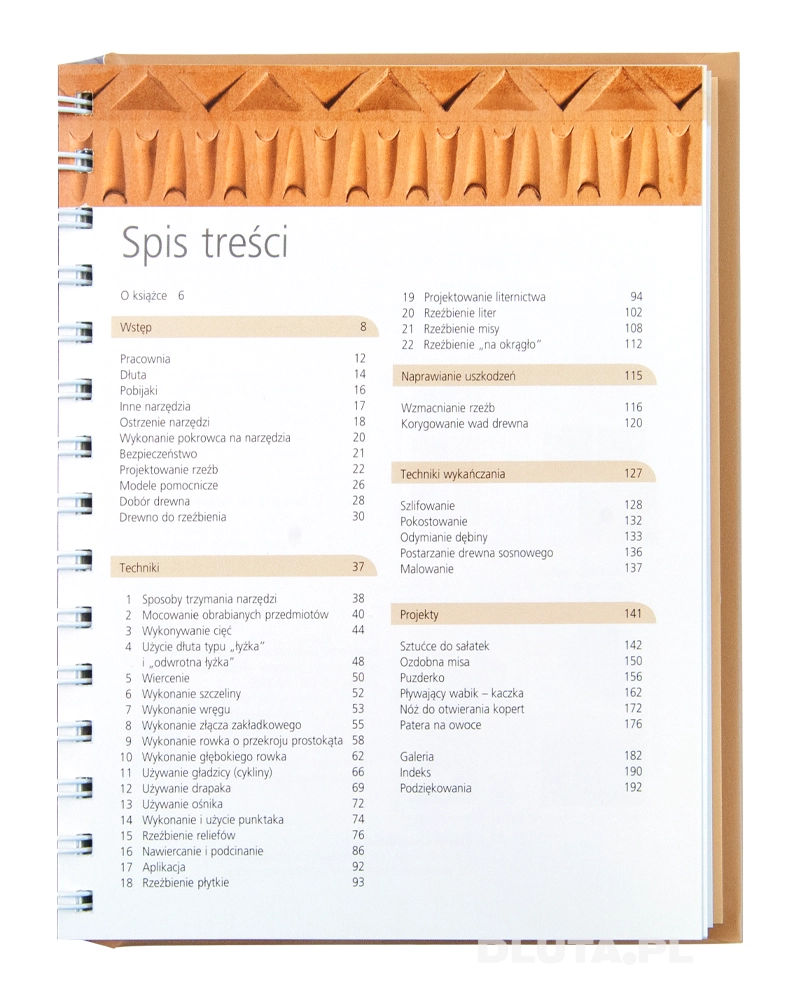 Spis treści

O książce 6

Wstęp 8

Pracownia 12
Dłuta 14
Pobijaki 16
Inne narzędzia 17
Ostrzenie narzędzi 18
Wykonanie pokrowca na narzędzia 20
Bezpieczeństwo 21
Projektowanie rzeźb 22
Modele pomocnicze 26
Dobór drewna 28
Drewno do rzeźbienia 30

Techniki 37

1 Sposoby trzymania narzędzi 38
2 Mocowanie obrabianych przedmiotów 40
3 Wykonywanie cięć 44
4 Użycie dłuta typu „łyżka" i „odwrotna łyżka" 48
5 Wiercenie 50
6 Wykonanie szczeliny 52
7 Wykonanie wręgu 53
8 Wykonanie złącza zakładkowego 55
9 Wykonanie rowka o przekroju prostokąta 58
10 Wykonanie głębokiego rowka 62
11 Używanie gładzicy (cykliny) 66
12 Używanie drapaka 69
13 Używanie ośnika 72
14 Wykonanie i użycie punktaka 74
15 Rzeźbienie reliefów 76
16 Nawiercanie i podcinanie 86
17 Aplikacja 92
18 Rzeźbienie płytkie 93

19 Projektowanie liternictwa 94
20 Rzeźbienie liter 102
21 Rzeźbienie misy 108
22 Rzeźbienie „na okrągło" 112

Naprawianie uszkodzeń 115

Wzmacnianie rzeźb 116
Korygowanie wad drewna 120

Techniki wykańczania 127

Szlifowanie 128
Pokostowanie 132
Odymianie dębiny 133
Postarzanie drewna sosnowego 136
Malowanie 137

Projekty 141

Sztućce do sałatek 142
Ozdobna misa 150
Puzderko 156
Pływający wabik – kaczka 162
Nóż do otwierania kopert 172
Patera na owoce 176

Galeria 182
Indeks 190
Podziękowania 192

DLUTA.PL